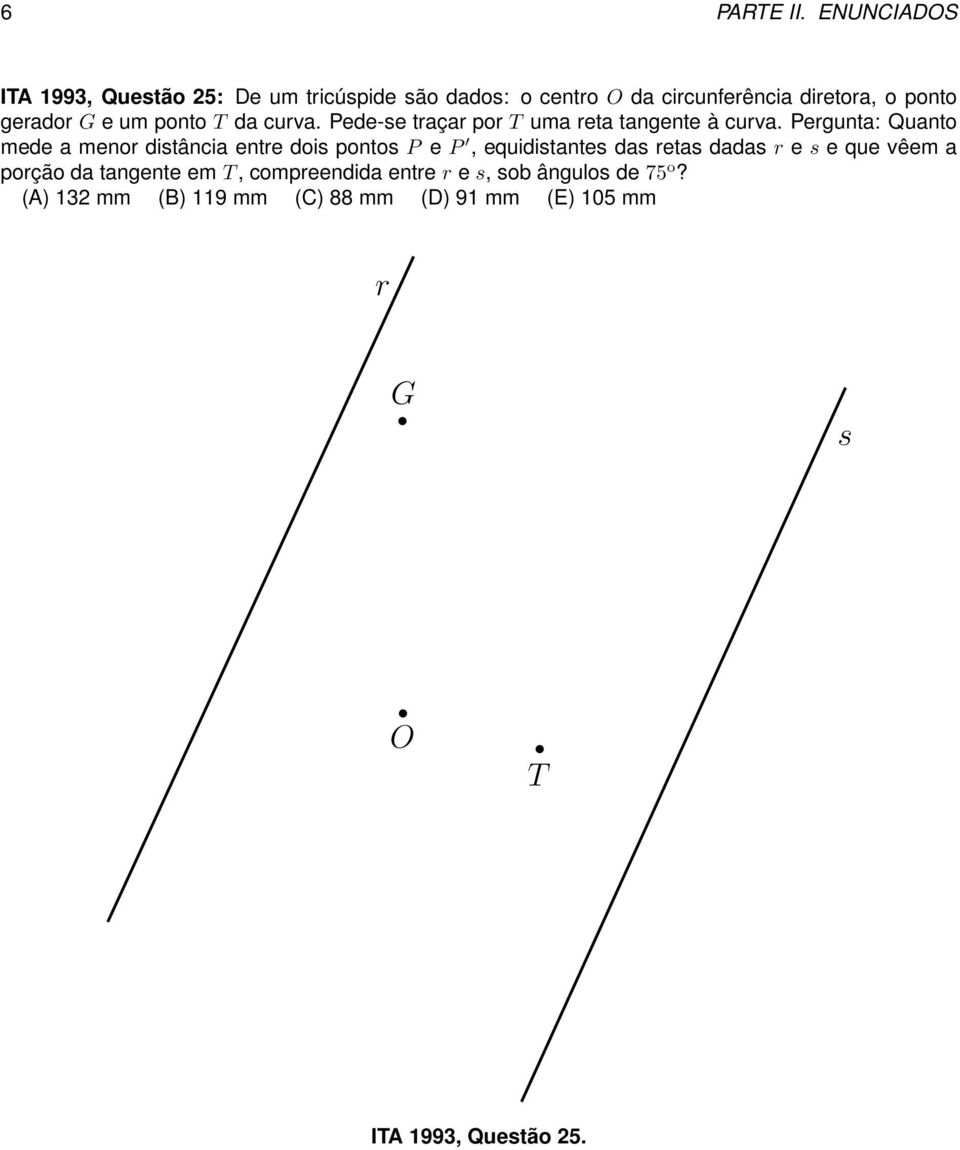 6 PARTE II. ENUNCIADOS

ITA 1993, Questão 25: De um tricúspide são dados: o centro $O$ da circunferência diretora, o ponto gerador $G$ e um ponto $T$ da curva. Pede-se traçar por $T$ uma reta tangente à curva. Pergunta: Quanto mede a menor distância entre dois pontos $P$ e $P'$, equidistantes das retas dadas $r$ e $s$ e que vêem a porção da tangente em $T$, compreendida entre $r$ e $s$, sob ângulos de $75^o$?
(A) 132 mm (B) 119 mm (C) 88 mm (D) 91 mm (E) 105 mm

$r$

$G$

$s$

$O$

$T$

ITA 1993, Questão 25.